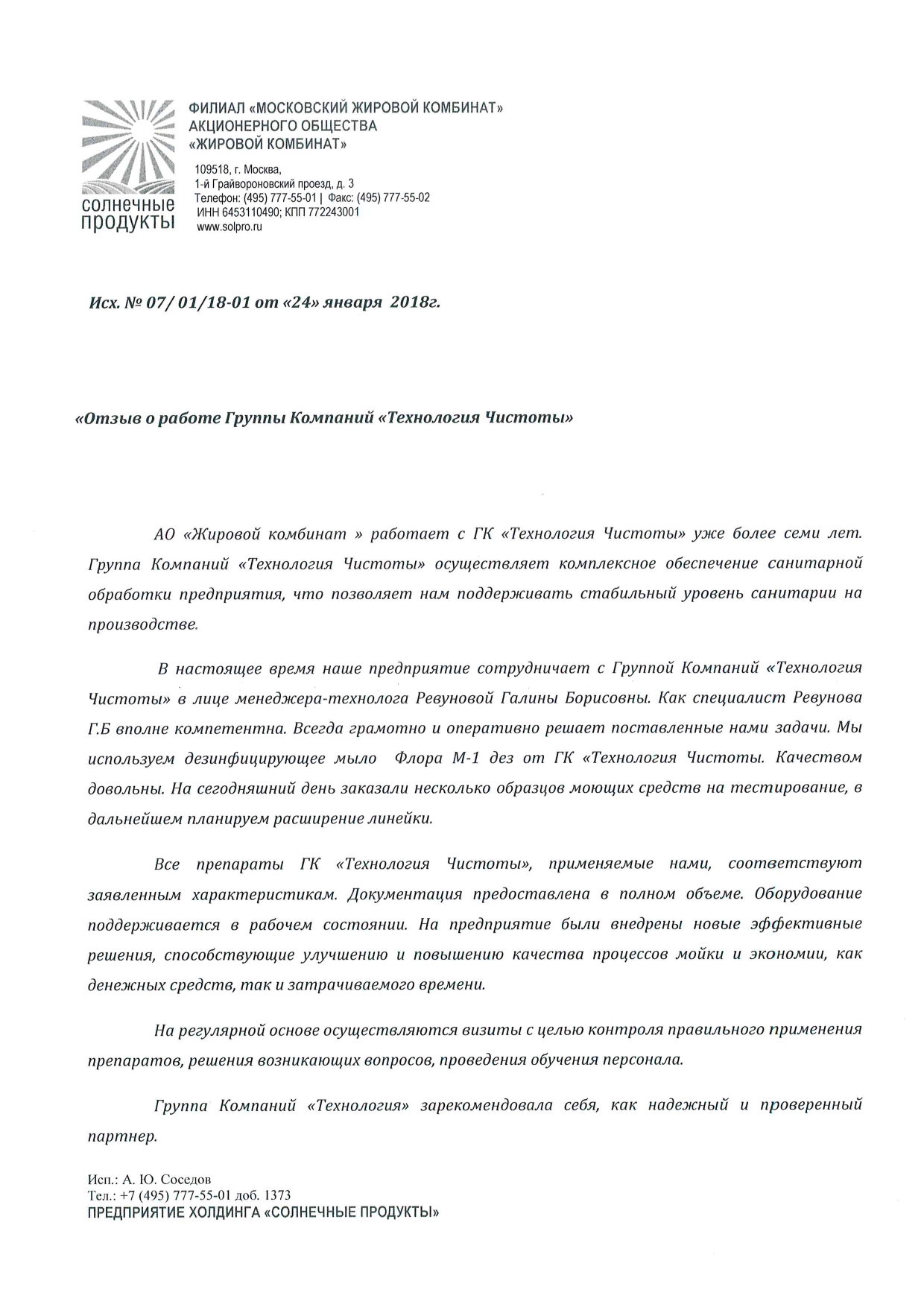 солнечные продукты

ФИЛИАЛ «МОСКОВСКИЙ ЖИРОВОЙ КОМБИНАТ» АКЦИОНЕРНОГО ОБЩЕСТВА «ЖИРОВОЙ КОМБИНАТ»

109518, г. Москва,
1-й Грайвороновский проезд, д. 3
Телефон: (495) 777-55-01 | Факс: (495) 777-55-02
ИНН 6453110490; КПП 772243001
www.solpro.ru

Исх. № 07/ 01/18-01 от «24» января 2018г.

«Отзыв о работе Группы Компаний «Технология Чистоты»

АО «Жировой комбинат » работает с ГК «Технология Чистоты» уже более семи лет. Группа Компаний «Технология Чистоты» осуществляет комплексное обеспечение санитарной обработки предприятия, что позволяет нам поддерживать стабильный уровень санитарии на производстве.

В настоящее время наше предприятие сотрудничает с Группой Компаний «Технология Чистоты» в лице менеджера-технолога Ревуновой Галины Борисовны. Как специалист Ревунова Г.Б вполне компетентна. Всегда грамотно и оперативно решает поставленные нами задачи. Мы используем дезинфицирующее мыло Флора М-1 дез от ГК «Технология Чистоты. Качеством довольны. На сегодняшний день заказали несколько образцов моющих средств на тестирование, в дальнейшем планируем расширение линейки.

Все препараты ГК «Технология Чистоты», применяемые нами, соответствуют заявленным характеристикам. Документация предоставлена в полном объеме. Оборудование поддерживается в рабочем состоянии. На предприятие были внедрены новые эффективные решения, способствующие улучшению и повышению качества процессов мойки и экономии, как денежных средств, так и затрачиваемого времени.

На регулярной основе осуществляются визиты с целью контроля правильного применения препаратов, решения возникающих вопросов, проведения обучения персонала.

Группа Компаний «Технология» зарекомендовала себя, как надежный и проверенный партнер.

Исп.: А. Ю. Соседов
Тел.: +7 (495) 777-55-01 доб. 1373
ПРЕДПРИЯТИЕ ХОЛДИНГА «СОЛНЕЧНЫЕ ПРОДУКТЫ»